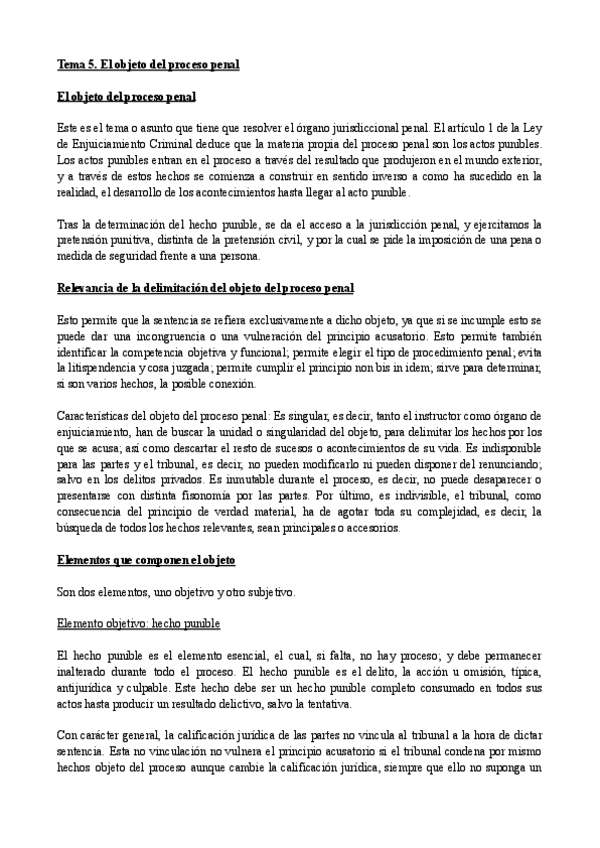 Tema 5. El objeto del proceso penal

El objeto del proceso penal

Este es el tema o asunto que tiene que resolver el órgano jurisdiccional penal. El artículo 1 de la Ley de Enjuiciamiento Criminal deduce que la materia propia del proceso penal son los actos punibles. Los actos punibles entran en el proceso a través del resultado que produjeron en el mundo exterior, y a través de estos hechos se comienza a construir en sentido inverso a como ha sucedido en la realidad, el desarrollo de los acontecimientos hasta llegar al acto punible.

Tras la determinación del hecho punible, se da el acceso a la jurisdicción penal, y ejercitamos la pretensión punitiva, distinta de la pretensión civil, y por la cual se pide la imposición de una pena o medida de seguridad frente a una persona.

Relevancia de la delimitación del objeto del proceso penal

Esto permite que la sentencia se refiera exclusivamente a dicho objeto, ya que si se incumple esto se puede dar una incongruencia o una vulneración del principio acusatorio. Esto permite también identificar la competencia objetiva y funcional; permite elegir el tipo de procedimiento penal; evita la litispendencia y cosa juzgada; permite cumplir el principio non bis in idem; sirve para determinar, si son varios hechos, la posible conexión.

Características del objeto del proceso penal: Es singular, es decir, tanto el instructor como órgano de enjuiciamiento, han de buscar la unidad o singularidad del objeto, para delimitar los hechos por los que se acusa; así como descartar el resto de sucesos o acontecimientos de su vida. Es indisponible para las partes y el tribunal, es decir, no pueden modificarlo ni pueden disponer del renunciando; salvo en los delitos privados. Es inmutable durante el proceso, es decir, no puede desaparecer o presentarse con distinta fisonomía por las partes. Por último, es indivisible, el tribunal, como consecuencia del principio de verdad material, ha de agotar toda su complejidad, es decir, la búsqueda de todos los hechos relevantes, sean principales o accesorios.

Elementos que componen el objeto

Son dos elementos, uno objetivo y otro subjetivo.

Elemento objetivo: hecho punible

El hecho punible es el elemento esencial, el cual, si falta, no hay proceso; y debe permanecer inalterado durante todo el proceso. El hecho punible es el delito, la acción u omisión, típica, antijurídica y culpable. Este hecho debe ser un hecho punible completo consumado en todos sus actos hasta producir un resultado delictivo, salvo la tentativa.

Con carácter general, la calificación jurídica de las partes no vincula al tribunal a la hora de dictar sentencia. Esta no vinculación no vulnera el principio acusatorio si el tribunal condena por mismo hechos objeto del proceso aunque cambie la calificación jurídica, siempre que ello no suponga un